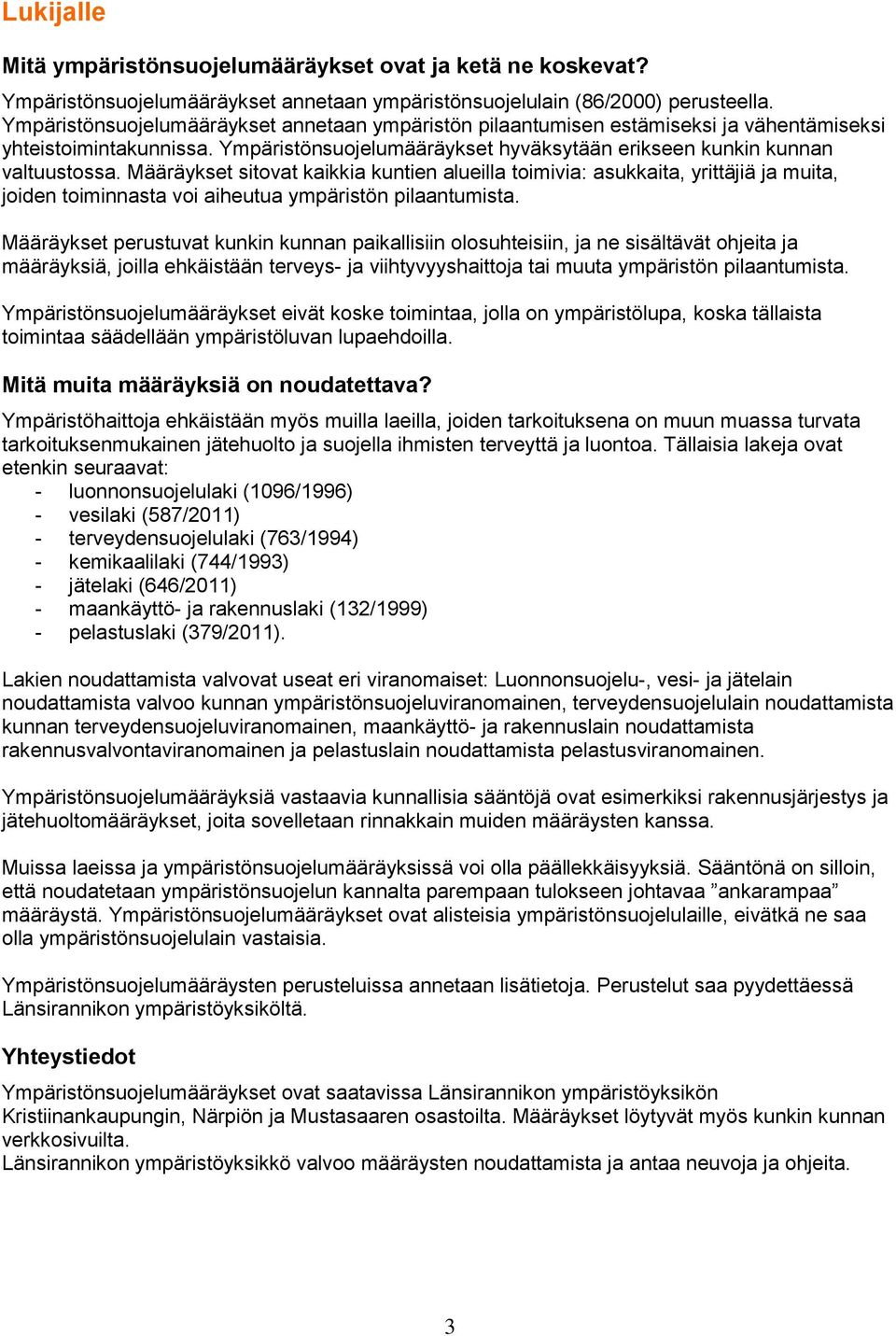 Lukijalle

Mitä ympäristönsuojelumääräykset ovat ja ketä ne koskevat?

Ympäristönsuojelumääräykset annetaan ympäristönsuojelulain (86/2000) perusteella. Ympäristönsuojelumääräykset annetaan ympäristön pilaantumisen estämiseksi ja vähentämiseksi yhteistoimintakunnissa. Ympäristönsuojelumääräykset hyväksytään erikseen kunkin kunnan valtuustossa. Määräykset sitovat kaikkia kuntien alueilla toimivia: asukkaita, yrittäjiä ja muita, joiden toiminnasta voi aiheutua ympäristön pilaantumista.

Määräykset perustuvat kunkin kunnan paikallisiin olosuhteisiin, ja ne sisältävät ohjeita ja määräyksiä, joilla ehkäistään terveys- ja viihtyvyyshaittoja tai muuta ympäristön pilaantumista.

Ympäristönsuojelumääräykset eivät koske toimintaa, jolla on ympäristölupa, koska tällaista toimintaa säädellään ympäristöluvan lupaehdoilla.

Mitä muita määräyksiä on noudatettava?

Ympäristöhaittoja ehkäistään myös muilla laeilla, joiden tarkoituksena on muun muassa turvata tarkoituksenmukainen jätehuolto ja suojella ihmisten terveyttä ja luontoa. Tällaisia lakeja ovat etenkin seuraavat:
- luonnonsuojelulaki (1096/1996)
- vesilaki (587/2011)
- terveydensuojelulaki (763/1994)
- kemikaalilaki (744/1993)
- jätelaki (646/2011)
- maankäyttö- ja rakennuslaki (132/1999)
- pelastuslaki (379/2011).

Lakien noudattamista valvovat useat eri viranomaiset: Luonnonsuojelu-, vesi- ja jätelain noudattamista valvoo kunnan ympäristönsuojeluviranomainen, terveydensuojelulain noudattamista kunnan terveydensuojeluviranomainen, maankäyttö- ja rakennuslain noudattamista rakennusvalvontaviranomainen ja pelastuslain noudattamista pelastusviranomainen.

Ympäristönsuojelumääräyksiä vastaavia kunnallisia sääntöjä ovat esimerkiksi rakennusjärjestys ja jätehuoltomääräykset, joita sovelletaan rinnakkain muiden määräysten kanssa.

Muissa laeissa ja ympäristönsuojelumääräyksissä voi olla päällekkäisyyksiä. Sääntönä on silloin, että noudatetaan ympäristönsuojelun kannalta parempaan tulokseen johtavaa ”ankarampaa” määräystä. Ympäristönsuojelumääräykset ovat alisteisia ympäristönsuojelulaille, eivätkä ne saa olla ympäristönsuojelulain vastaisia.

Ympäristönsuojelumääräysten perusteluissa annetaan lisätietoja. Perustelut saa pyydettäessä Länsirannikon ympäristöyksiköltä.

Yhteystiedot

Ympäristönsuojelumääräykset ovat saatavissa Länsirannikon ympäristöyksikön Kristiinankaupungin, Närpiön ja Mustasaaren osastoilta. Määräykset löytyvät myös kunkin kunnan verkkosivuilta.
Länsirannikon ympäristöyksikkö valvoo määräysten noudattamista ja antaa neuvoja ja ohjeita.

3